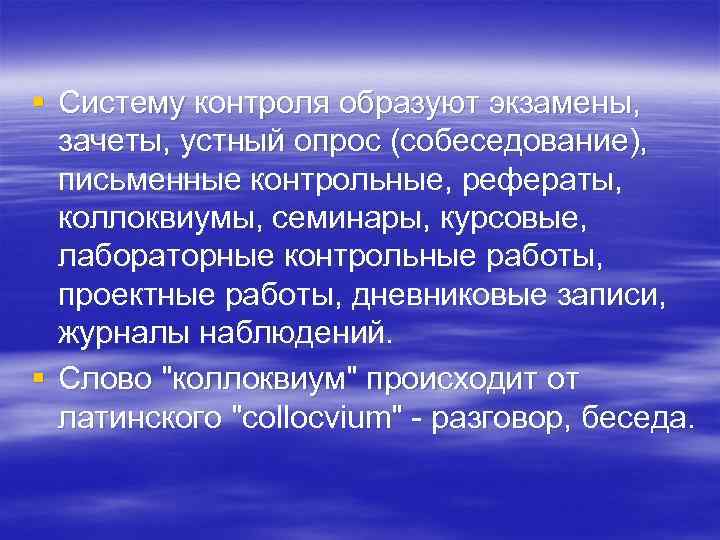 ▪ Систему контроля образуют экзамены, зачеты, устный опрос (собеседование), письменные контрольные, рефераты, коллоквиумы, семинары, курсовые, лабораторные контрольные работы, проектные работы, дневниковые записи, журналы наблюдений.

▪ Слово "коллоквиум" происходит от латинского "collocvium" - разговор, беседа.